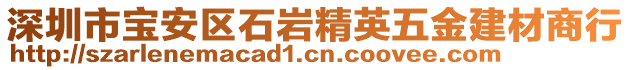 深圳市宝安区石岩精英五金建材商行
http://szarlenemacad1.cn.coovee.com